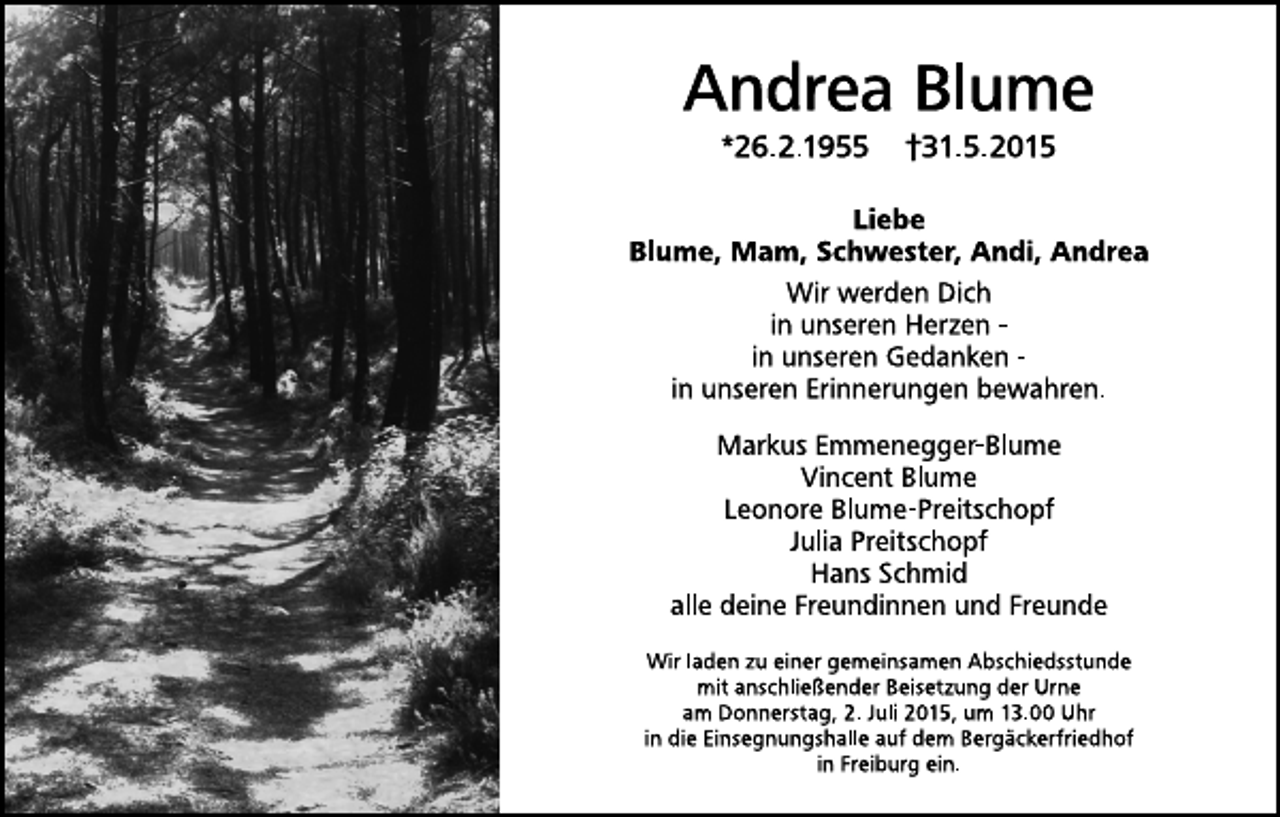 Andrea Blume

*26.2.1955 †31.5.2015

Liebe
Blume, Mam, Schwester, Andi, Andrea

Wir werden Dich
in unseren Herzen -
in unseren Gedanken -
in unseren Erinnerungen bewahren.

Markus Emmenegger-Blume
Vincent Blume
Leonore Blume-Preitschopf
Julia Preitschopf
Hans Schmid
alle deine Freundinnen und Freunde

Wir laden zu einer gemeinsamen Abschiedsstunde
mit anschließender Beisetzung der Urne
am Donnerstag, 2. Juli 2015, um 13.00 Uhr
in die Einsegnungshalle auf dem Bergäckerfriedhof
in Freiburg ein.